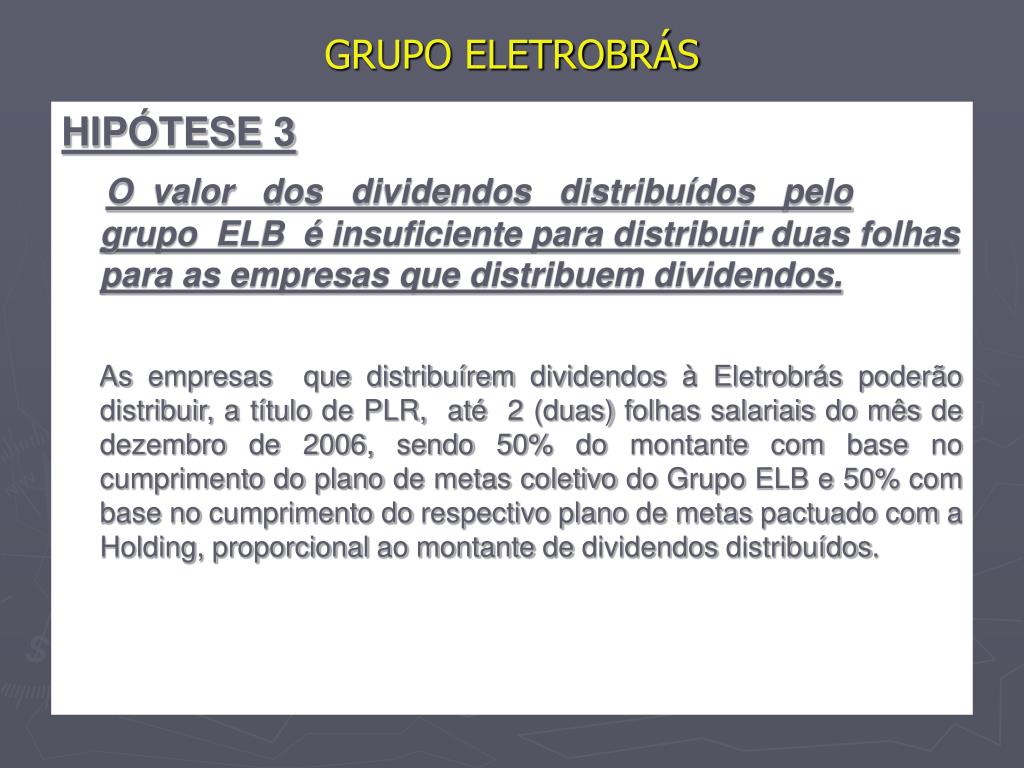 GRUPO ELETROBRÁS

HIPÓTESE 3

O valor dos dividendos distribuídos pelo grupo ELB é insuficiente para distribuir duas folhas para as empresas que distribuem dividendos.

As empresas que distribuírem dividendos à Eletrobrás poderão distribuir, a título de PLR, até 2 (duas) folhas salariais do mês de dezembro de 2006, sendo 50% do montante com base no cumprimento do plano de metas coletivo do Grupo ELB e 50% com base no cumprimento do respectivo plano de metas pactuado com a Holding, proporcional ao montante de dividendos distribuídos.